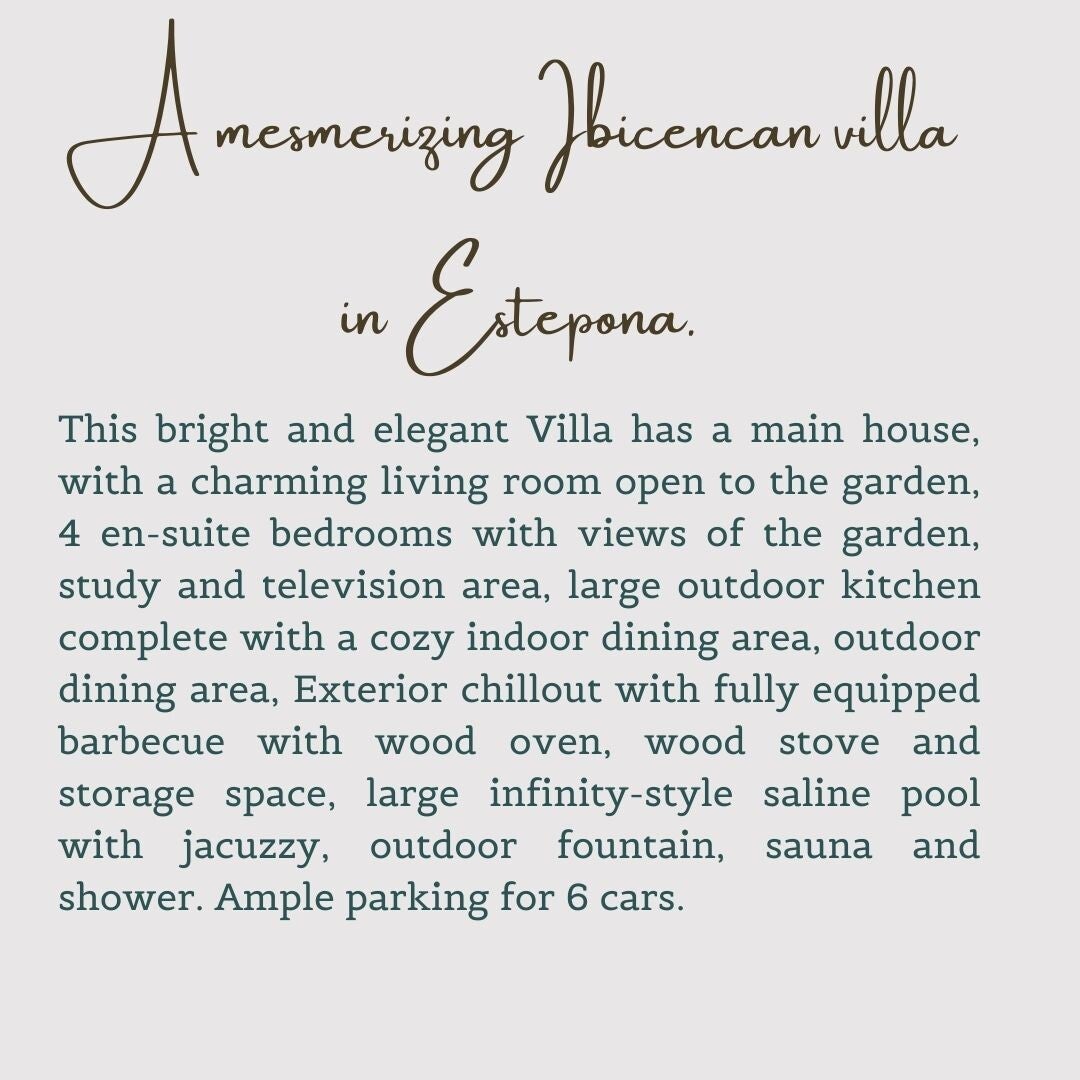 A mesmerizing Ibicencan villa
in Estepona.

This bright and elegant Villa has a main house, with a charming living room open to the garden, 4 en-suite bedrooms with views of the garden, study and television area, large outdoor kitchen complete with a cozy indoor dining area, outdoor dining area, Exterior chillout with fully equipped barbecue with wood oven, wood stove and storage space, large infinity-style saline pool with jacuzzy, outdoor fountain, sauna and shower. Ample parking for 6 cars.